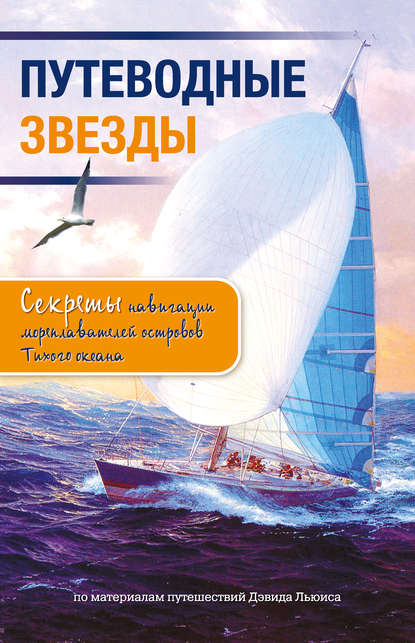 ПУТЕВОДНЫЕ ЗВЕЗДЫ

Секреты навигации мореплавателей островов Тихого океана

по материалам путешествий Дэвида Льюиса